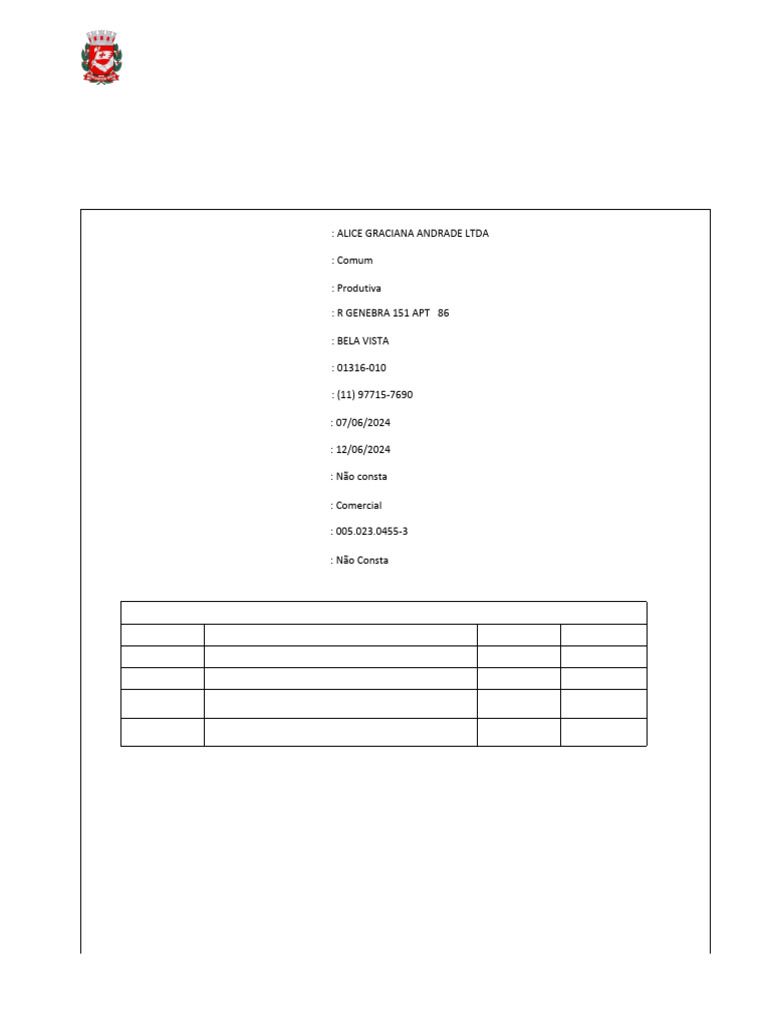 : ALICE GRACIANA ANDRADE LTDA

: Comum

: Produtiva

: R GENEBRA 151 APT 86

: BELA VISTA

: 01316-010

: (11) 97715-7690

: 07/06/2024

: 12/06/2024

: Não consta

: Comercial

: 005.023.0455-3

: Não Consta